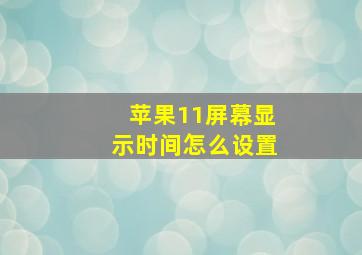 苹果11屏幕显示时间怎么设置